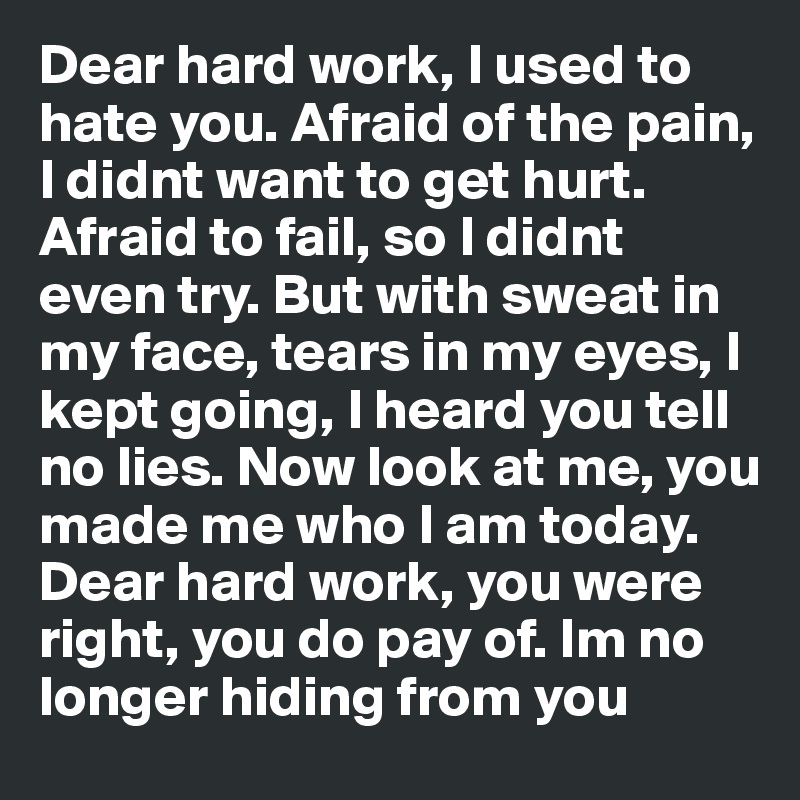 Dear hard work, I used to hate you. Afraid of the pain, I didnt want to get hurt. Afraid to fail, so I didnt even try. But with sweat in my face, tears in my eyes, I kept going, I heard you tell no lies. Now look at me, you made me who I am today. Dear hard work, you were right, you do pay of. Im no longer hiding from you